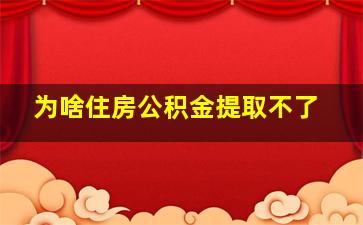 为啥住房公积金提取不了